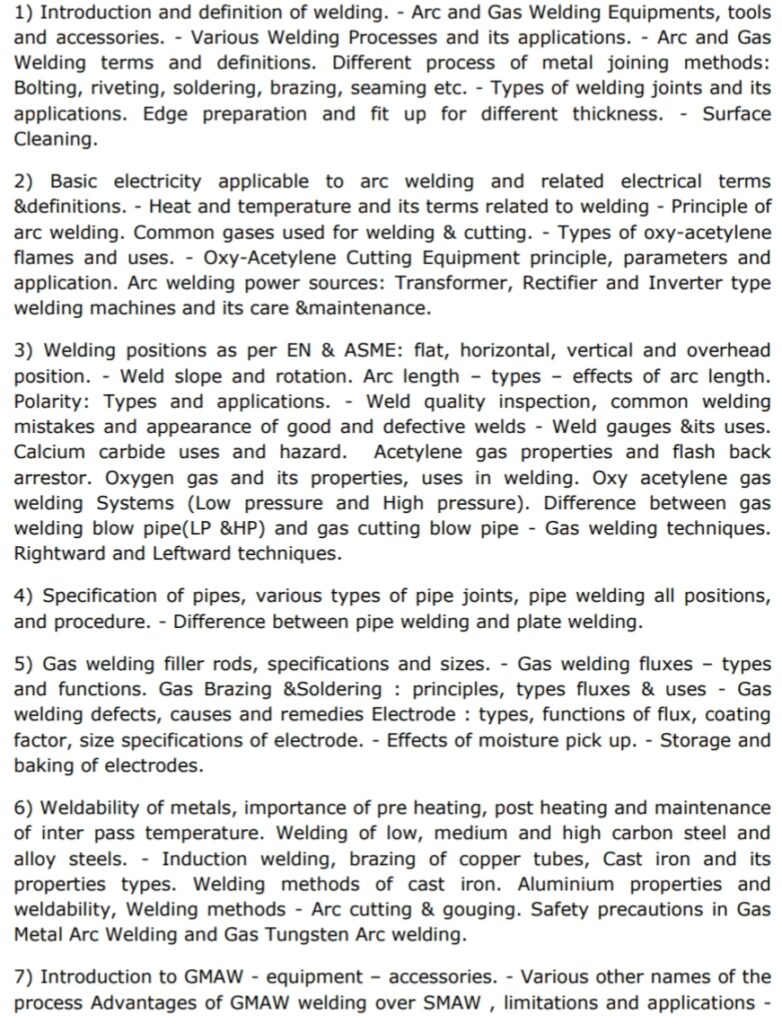 1) Introduction and definition of welding. - Arc and Gas Welding Equipments, tools and accessories. - Various Welding Processes and its applications. - Arc and Gas Welding terms and definitions. Different process of metal joining methods: Bolting, riveting, soldering, brazing, seaming etc. - Types of welding joints and its applications. Edge preparation and fit up for different thickness. - Surface Cleaning.

2) Basic electricity applicable to arc welding and related electrical terms &definitions. - Heat and temperature and its terms related to welding - Principle of arc welding. Common gases used for welding & cutting. - Types of oxy-acetylene flames and uses. - Oxy-Acetylene Cutting Equipment principle, parameters and application. Arc welding power sources: Transformer, Rectifier and Inverter type welding machines and its care &maintenance.

3) Welding positions as per EN & ASME: flat, horizontal, vertical and overhead position. - Weld slope and rotation. Arc length – types – effects of arc length. Polarity: Types and applications. - Weld quality inspection, common welding mistakes and appearance of good and defective welds - Weld gauges &its uses. Calcium carbide uses and hazard. Acetylene gas properties and flash back arrestor. Oxygen gas and its properties, uses in welding. Oxy acetylene gas welding Systems (Low pressure and High pressure). Difference between gas welding blow pipe(LP &HP) and gas cutting blow pipe - Gas welding techniques. Rightward and Leftward techniques.

4) Specification of pipes, various types of pipe joints, pipe welding all positions, and procedure. - Difference between pipe welding and plate welding.

5) Gas welding filler rods, specifications and sizes. - Gas welding fluxes – types and functions. Gas Brazing &Soldering : principles, types fluxes & uses - Gas welding defects, causes and remedies Electrode : types, functions of flux, coating factor, size specifications of electrode. - Effects of moisture pick up. - Storage and baking of electrodes.

6) Weldability of metals, importance of pre heating, post heating and maintenance of inter pass temperature. Welding of low, medium and high carbon steel and alloy steels. - Induction welding, brazing of copper tubes, Cast iron and its properties types. Welding methods of cast iron. Aluminium properties and weldability, Welding methods - Arc cutting & gouging. Safety precautions in Gas Metal Arc Welding and Gas Tungsten Arc welding.

7) Introduction to GMAW - equipment – accessories. - Various other names of the process Advantages of GMAW welding over SMAW , limitations and applications -